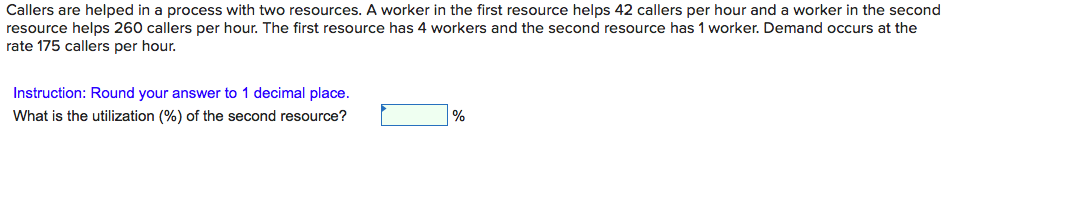 Callers are helped in a process with two resources. A worker in the first resource helps 42 callers per hour and a worker in the second resource helps 260 callers per hour. The first resource has 4 workers and the second resource has 1 worker. Demand occurs at the rate 175 callers per hour.

Instruction: Round your answer to 1 decimal place.
What is the utilization (%) of the second resource? %